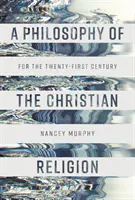 A PHILOSOPHY OF

FOR THE TWENTY-FIRST CENTURY

THE CHRISTIAN

NANCEY MURPHY

RELIGION